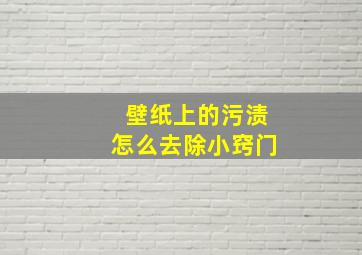 壁纸上的污渍
怎么去除小窍门